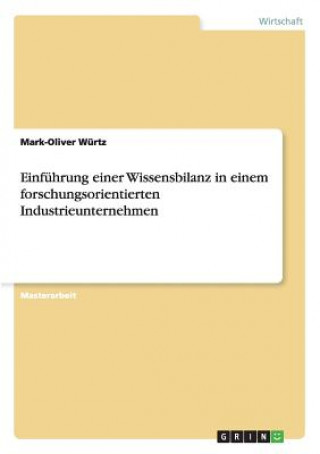 Wirtschaft

Mark-Oliver Würtz

Einführung einer Wissensbilanz in einem forschungsorientierten Industrieunternehmen

Masterarbeit

GRIN